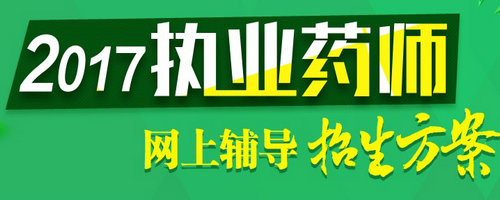 2017执业药师

网上辅导 招生方案